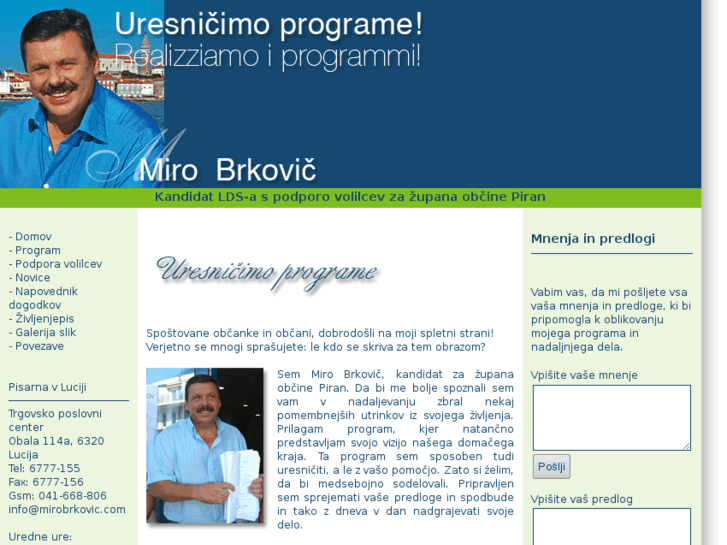 Uresničimo programe!
Realizziamo i programmi!

Miro Brkovič

Kandidat LDS-a s podporo volilcev za župana občine Piran

- Domov
- Program
- Podpora volilcev
- Novice
- Napovednik dogodkov
- Življenjepis
- Galerija slik
- Povezave

Pisarna v Luciji

Trgovsko poslovni center
Obala 114a, 6320 Lucija
Tel: 6777-155
Fax: 6777-156
Gsm: 041-668-806
info@mirobrkovic.com

Uredne ure:

Uresničimo programe

Spoštovane občanke in občani, dobrodošli na moji spletni strani! Verjetno se mnogi sprašujete: le kdo se skriva za tem obrazom?

Sem Miro Brkovič, kandidat za župana občine Piran. Da bi me bolje spoznali sem vam v nadaljevanju zbral nekaj pomembnejših utrinkov iz svojega življenja. Prilagam program, kjer natančno predstavljam svojo vizijo našega domačega kraja. Ta program sem sposoben tudi uresničiti, a le z vašo pomočjo. Zato si želim, da bi medsebojno sodelovali. Pripravljen sem sprejemati vaše predloge in spodbude in tako z dneva v dan nadgrajevati svoje delo.

Mnenja in predlogi

Vabim vas, da mi pošljete vsa vaša mnenja in predloge, ki bi pripomogla k oblikovanju mojega programa in nadaljnjega dela.

Vpišite vaše mnenje

Pošlji

Vpišite vaš predlog